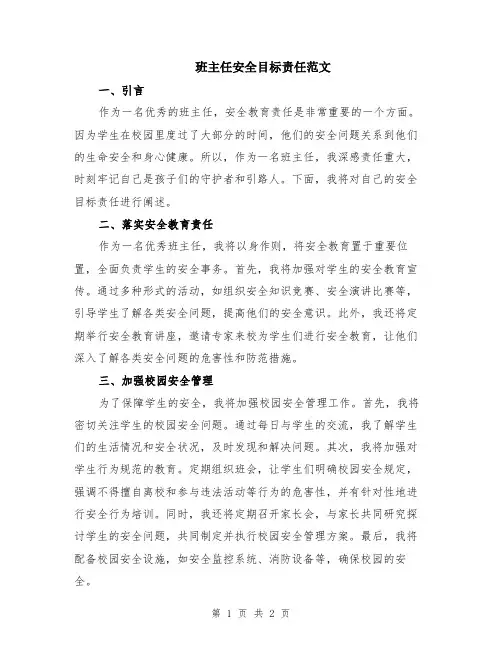 班主任安全目标责任范文

一、引言

作为一名优秀的班主任，安全教育责任是非常重要的一个方面。因为学生在校园里度过了大部分的时间，他们的安全问题关系到他们的生命安全和身心健康。所以，作为一名班主任，我深感责任重大，时刻牢记自己是孩子们的守护者和引路人。下面，我将对自己的安全目标责任进行阐述。

二、落实安全教育责任

作为一名优秀班主任，我将以身作则，将安全教育置于重要位置，全面负责学生的安全事务。首先，我将加强对学生的安全教育宣传。通过多种形式的活动，如组织安全知识竞赛、安全演讲比赛等，引导学生了解各类安全问题，提高他们的安全意识。此外，我还将定期举行安全教育讲座，邀请专家来校为学生们进行安全教育，让他们深入了解各类安全问题的危害性和防范措施。

三、加强校园安全管理

为了保障学生的安全，我将加强校园安全管理工作。首先，我将密切关注学生的校园安全问题。通过每日与学生的交流，我了解学生们的生活情况和安全状况，及时发现和解决问题。其次，我将加强对学生行为规范的教育。定期组织班会，让学生们明确校园安全规定，强调不得擅自离校和参与违法活动等行为的危害性，并有针对性地进行安全行为培训。同时，我还将定期召开家长会，与家长共同研究探讨学生的安全问题，共同制定并执行校园安全管理方案。最后，我将配备校园安全设施，如安全监控系统、消防设备等，确保校园的安全。

第 1 页 共 2 页